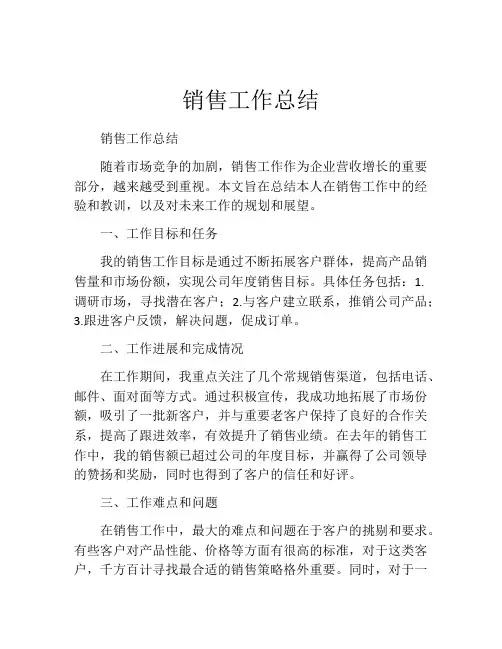 销售工作总结

销售工作总结

随着市场竞争的加剧，销售工作作为企业营收增长的重要部分，越来越受到重视。本文旨在总结本人在销售工作中的经验和教训，以及对未来工作的规划和展望。

一、工作目标和任务

我的销售工作目标是通过不断拓展客户群体，提高产品销售量和市场份额，实现公司年度销售目标。具体任务包括：1.调研市场，寻找潜在客户；2.与客户建立联系，推销公司产品；3.跟进客户反馈，解决问题，促成订单。

二、工作进展和完成情况

在工作期间，我重点关注了几个常规销售渠道，包括电话、邮件、面对面等方式。通过积极宣传，我成功地拓展了市场份额，吸引了一批新客户，并与重要老客户保持了良好的合作关系，提高了跟进效率，有效提升了销售业绩。在去年的销售工作中，我的销售额已超过公司的年度目标，并赢得了公司领导的赞扬和奖励，同时也得到了客户的信任和好评。

三、工作难点和问题

在销售工作中，最大的难点和问题在于客户的挑剔和要求。有些客户对产品性能、价格等方面有很高的标准，对于这类客户，千方百计寻找最合适的销售策略格外重要。同时，对于一